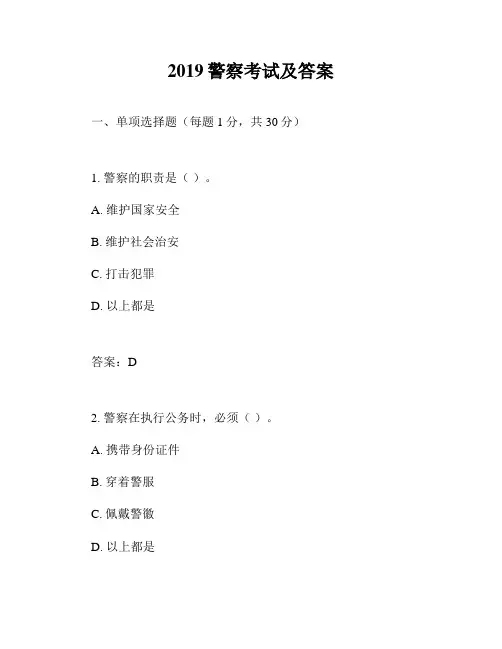 2019 警察考试及答案

一、单项选择题（每题 1 分，共 30 分）

1. 警察的职责是（ ）。

A. 维护国家安全

B. 维护社会治安

C. 打击犯罪

D. 以上都是

答案：D

2. 警察在执行公务时，必须（ ）。

A. 携带身份证件

B. 穿着警服

C. 佩戴警徽

D. 以上都是